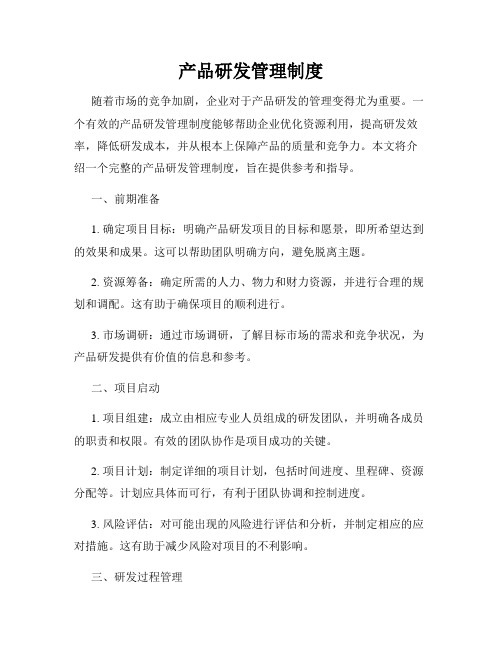 产品研发管理制度

随着市场的竞争加剧，企业对于产品研发的管理变得尤为重要。一个有效的产品研发管理制度能够帮助企业优化资源利用，提高研发效率，降低研发成本，并从根本上保障产品的质量和竞争力。本文将介绍一个完整的产品研发管理制度，旨在提供参考和指导。

一、前期准备

1. 确定项目目标：明确产品研发项目的目标和愿景，即所希望达到的效果和成果。这可以帮助团队明确方向，避免脱离主题。

2. 资源筹备：确定所需的人力、物力和财力资源，并进行合理的规划和调配。这有助于确保项目的顺利进行。

3. 市场调研：通过市场调研，了解目标市场的需求和竞争状况，为产品研发提供有价值的信息和参考。

二、项目启动

1. 项目组建：成立由相应专业人员组成的研发团队，并明确各成员的职责和权限。有效的团队协作是项目成功的关键。

2. 项目计划：制定详细的项目计划，包括时间进度、里程碑、资源分配等。计划应具体而可行，有利于团队协调和控制进度。

3. 风险评估：对可能出现的风险进行评估和分析，并制定相应的应对措施。这有助于减少风险对项目的不利影响。

三、研发过程管理